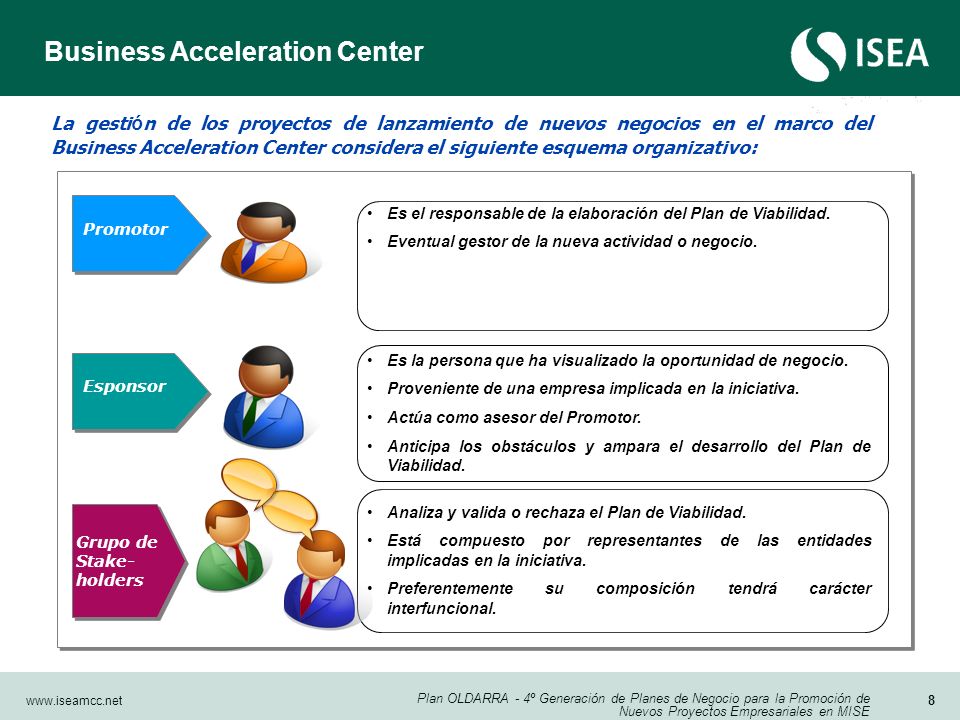 Business Acceleration Center

ISEA

La gestión de los proyectos de lanzamiento de nuevos negocios en el marco del Business Acceleration Center considera el siguiente esquema organizativo:

Promotor

• Es el responsable de la elaboración del Plan de Viabilidad.
• Eventual gestor de la nueva actividad o negocio.

Esponsor

• Es la persona que ha visualizado la oportunidad de negocio.
• Proveniente de una empresa implicada en la iniciativa.
• Actúa como asesor del Promotor.
• Anticipa los obstáculos y ampara el desarrollo del Plan de Viabilidad.

Grupo de Stake-holders

• Analiza y valida o rechaza el Plan de Viabilidad.
• Está compuesto por representantes de las entidades implicadas en la iniciativa.
• Preferentemente su composición tendrá carácter interfuncional.

www.iseamcc.net

Plan OLDARRA - 4º Generación de Planes de Negocio para la Promoción de Nuevos Proyectos Empresariales en MISE

8